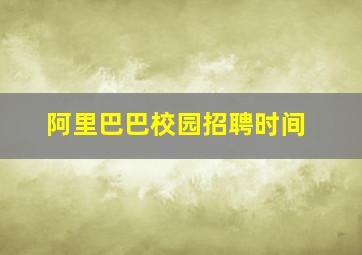 阿里巴巴校园招聘时间